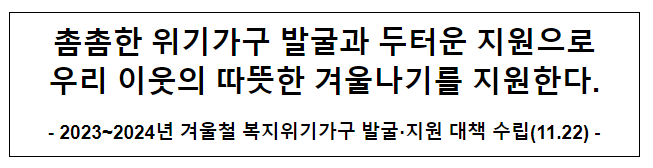 촘촘한 위기가구 발굴과 두터운 지원으로 우리 이웃의 따뜻한 겨울나기를 지원한다.

- 2023~2024년 겨울철 복지위기가구 발굴·지원 대책 수립(11.22) -